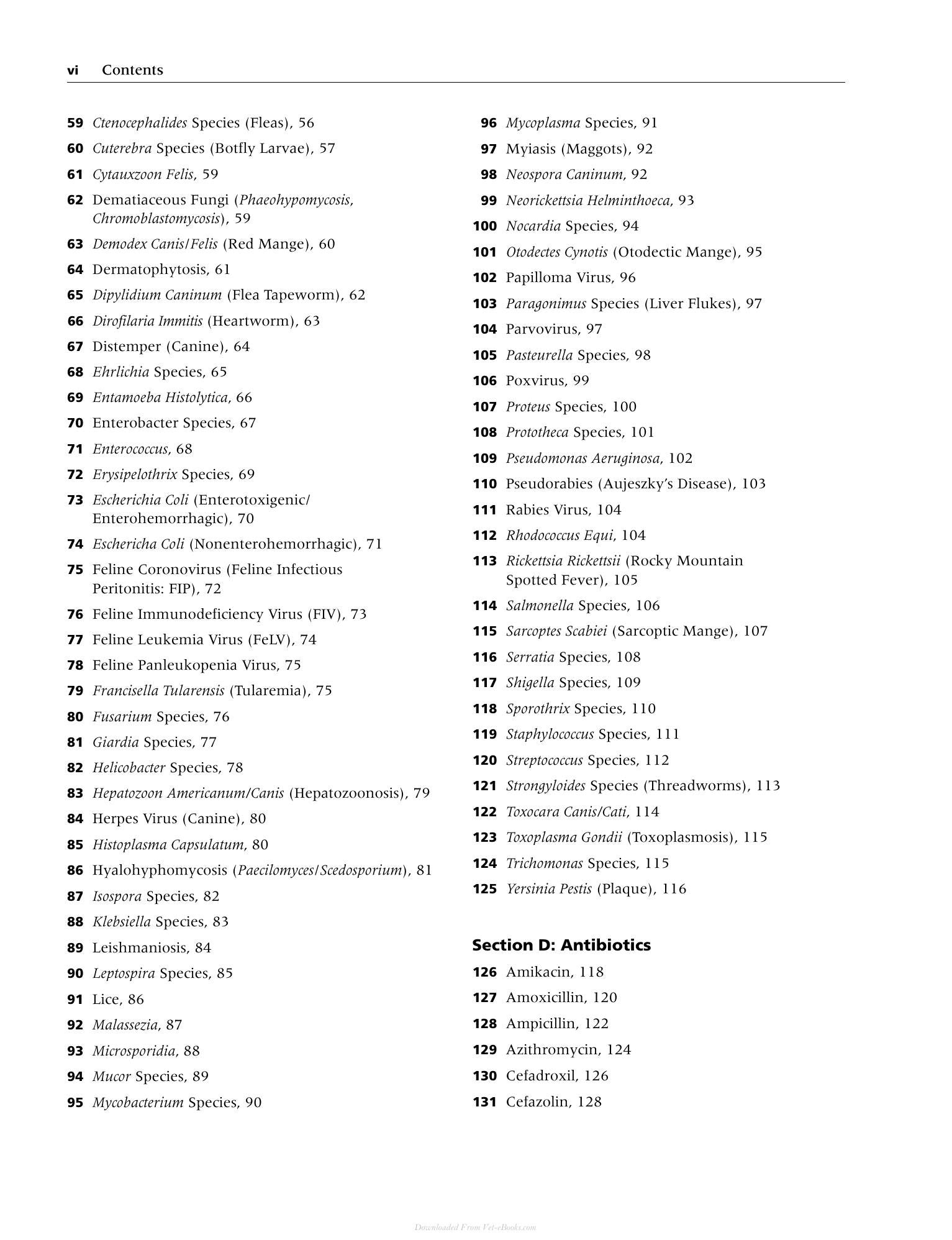 vi Contents

59 Ctenocephalides Species (Fleas), 56

60 Cuterebra Species (Botfly Larvae), 57

61 Cytauxzoon Felis, 59

62 Dematiaceous Fungi (Phaeohypomycosis, Chromoblastomycosis), 59

63 Demodex Canis/Felis (Red Mange), 60

64 Dermatophytosis, 61

65 Dipylidium Caninum (Flea Tapeworm), 62

66 Dirofilaria Immitis (Heartworm), 63

67 Distemper (Canine), 64

68 Ehrlichia Species, 65

69 Entamoeba Histolytica, 66

70 Enterobacter Species, 67

71 Enterococcus, 68

72 Erysipelothrix Species, 69

73 Escherichia Coli (Enterotoxigenic/ Enterohemorrhagic), 70

74 Eschericha Coli (Nonenterohemorrhagic), 71

75 Feline Coronovirus (Feline Infectious Peritonitis: FIP), 72

76 Feline Immunodeficiency Virus (FIV), 73

77 Feline Leukemia Virus (FeLV), 74

78 Feline Panleukopenia Virus, 75

79 Francisella Tularensis (Tularemia), 75

80 Fusarium Species, 76

81 Giardia Species, 77

82 Helicobacter Species, 78

83 Hepatozoon Americanum/Canis (Hepatozoonosis), 79

84 Herpes Virus (Canine), 80

85 Histoplasma Capsulatum, 80

86 Hyalohyphomycosis (Paecilomyces/Scedosporium), 81

87 Isospora Species, 82

88 Klebsiella Species, 83

89 Leishmaniosis, 84

90 Leptospira Species, 85

91 Lice, 86

92 Malassezia, 87

93 Microsporidia, 88

94 Mucor Species, 89

95 Mycobacterium Species, 90

96 Mycoplasma Species, 91

97 Myiasis (Maggots), 92

98 Neospora Caninum, 92

99 Neorickettsia Helminthoeca, 93

100 Nocardia Species, 94

101 Otodectes Cynotis (Otodectic Mange), 95

102 Papilloma Virus, 96

103 Paragonimus Species (Liver Flukes), 97

104 Parvovirus, 97

105 Pasteurella Species, 98

106 Poxvirus, 99

107 Proteus Species, 100

108 Prototheca Species, 101

109 Pseudomonas Aeruginosa, 102

110 Pseudorabies (Aujeszky's Disease), 103

111 Rabies Virus, 104

112 Rhodococcus Equi, 104

113 Rickettsia Rickettsii (Rocky Mountain Spotted Fever), 105

114 Salmonella Species, 106

115 Sarcoptes Scabiei (Sarcoptic Mange), 107

116 Serratia Species, 108

117 Shigella Species, 109

118 Sporothrix Species, 110

119 Staphylococcus Species, 111

120 Streptococcus Species, 112

121 Strongyloides Species (Threadworms), 113

122 Toxocara Canis/Cati, 114

123 Toxoplasma Gondii (Toxoplasmosis), 115

124 Trichomonas Species, 115

125 Yersinia Pestis (Plaque), 116

Section D: Antibiotics

126 Amikacin, 118

127 Amoxicillin, 120

128 Ampicillin, 122

129 Azithromycin, 124

130 Cefadroxil, 126

131 Cefazolin, 128

Downloaded From Vet-eBooks.com